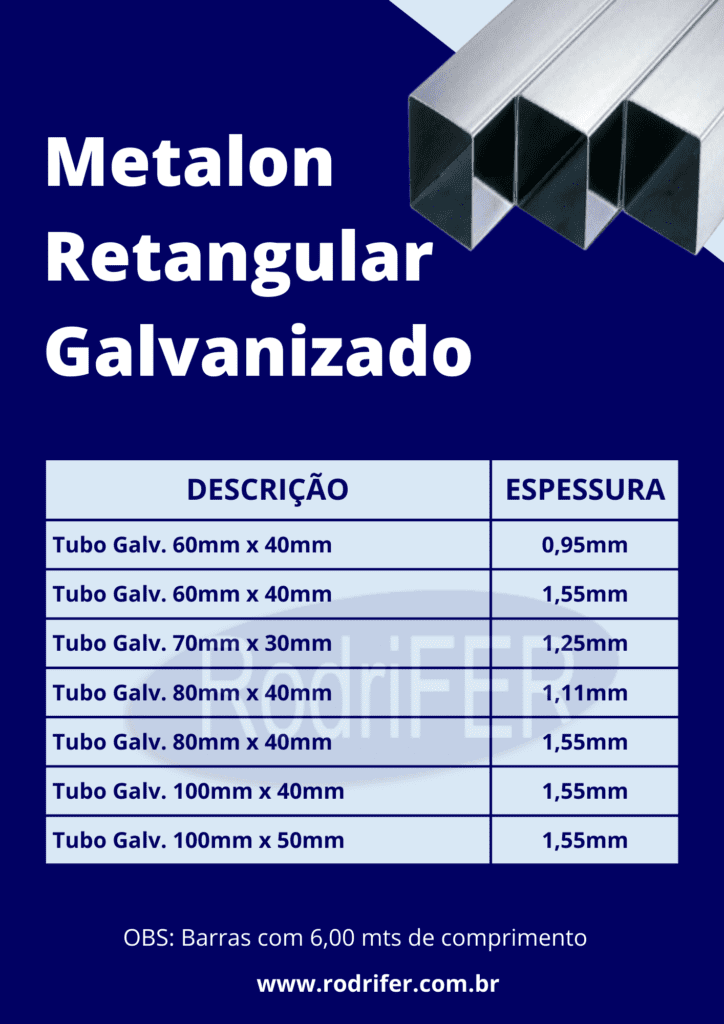 Metalon Retangular Galvanizado

| DESCRIÇÃO | ESPESSURA |
|---|---|
| Tubo Galv. 60mm x 40mm | 0,95mm |
| Tubo Galv. 60mm x 40mm | 1,55mm |
| Tubo Galv. 70mm x 30mm | 1,25mm |
| Tubo Galv. 80mm x 40mm | 1,11mm |
| Tubo Galv. 80mm x 40mm | 1,55mm |
| Tubo Galv. 100mm x 40mm | 1,55mm |
| Tubo Galv. 100mm x 50mm | 1,55mm |

RodriFER

OBS: Barras com 6,00 mts de comprimento

www.rodrifer.com.br